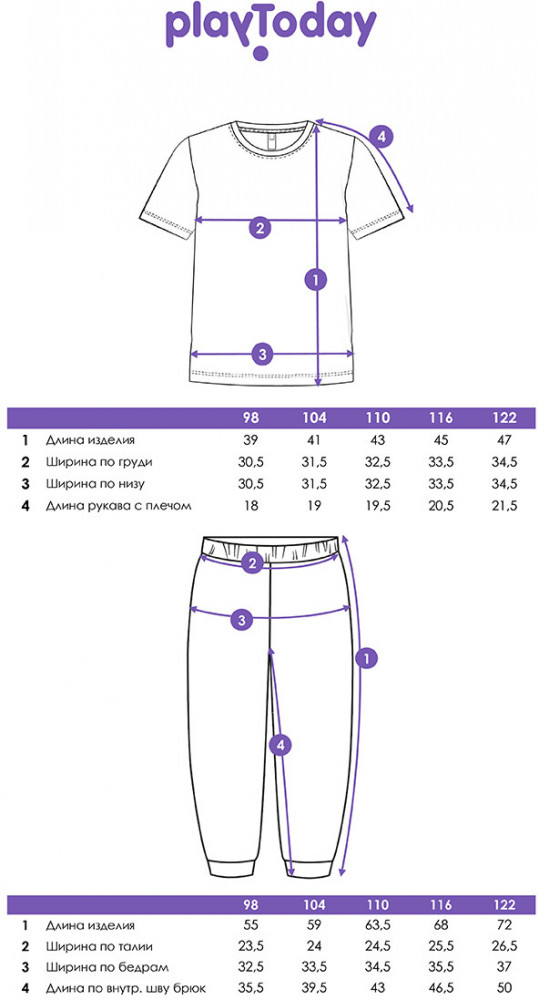 playToday

4
2
1
3

| | | 98 | 104 | 110 | 116 | 122 |
|---|---|---|---|---|---|---|
| 1 | Длина изделия | 39 | 41 | 43 | 45 | 47 |
| 2 | Ширина по груди | 30,5 | 31,5 | 32,5 | 33,5 | 34,5 |
| 3 | Ширина по низу | 30,5 | 31,5 | 32,5 | 33,5 | 34,5 |
| 4 | Длина рукава с плечом | 18 | 19 | 19,5 | 20,5 | 21,5 |

2
3
1
4

| | | 98 | 104 | 110 | 116 | 122 |
|---|---|---|---|---|---|---|
| 1 | Длина изделия | 55 | 59 | 63,5 | 68 | 72 |
| 2 | Ширина по талии | 23,5 | 24 | 24,5 | 25,5 | 26,5 |
| 3 | Ширина по бедрам | 32,5 | 33,5 | 34,5 | 35,5 | 37 |
| 4 | Длина по внутр. шву брюк | 35,5 | 39,5 | 43 | 46,5 | 50 |